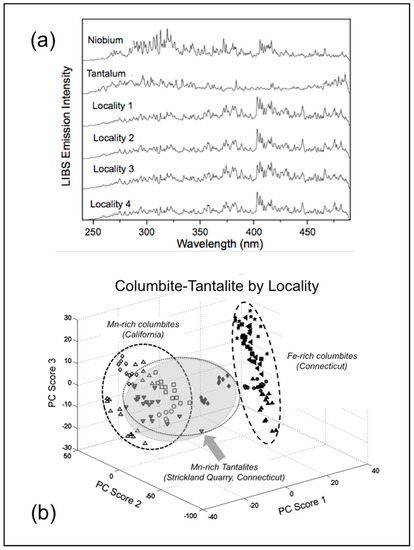 (a)

LIBS Emission Intensity

Niobium
Tantalum
Locality 1
Locality 2
Locality 3
Locality 4

250 300 350 400 450
Wavelength (nm)

Columbite-Tantalite by Locality

Mn-rich columbites (California)

Fe-rich columbites (Connecticut)

Mn-rich Tantalites (Strickland Quarry, Connecticut)

PC Score 3
30
20
10
0
-10
-20
-30

PC Score 2
50
0
-50
-100

PC Score 1
-40
-20
0
20
40

(b)